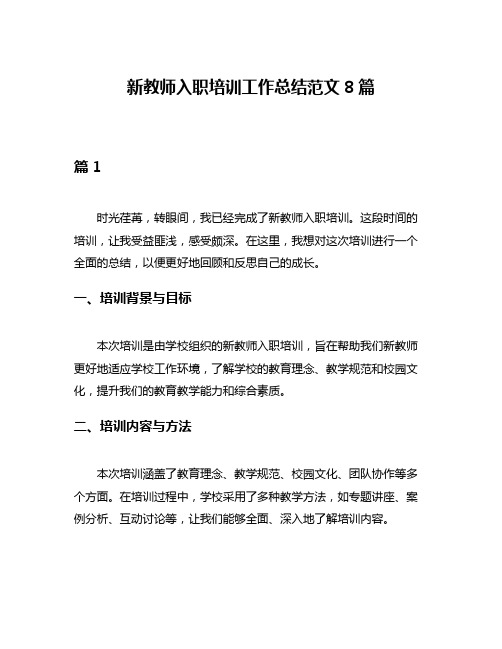 新教师入职培训工作总结范文 8 篇

篇 1

时光荏苒，转眼间，我已经完成了新教师入职培训。这段时间的培训，让我受益匪浅，感受颇深。在这里，我想对这次培训进行一个全面的总结，以便更好地回顾和反思自己的成长。

一、培训背景与目标

本次培训是由学校组织的新教师入职培训，旨在帮助我们新教师更好地适应学校工作环境，了解学校的教育理念、教学规范和校园文化，提升我们的教育教学能力和综合素质。

二、培训内容与方法

本次培训涵盖了教育理念、教学规范、校园文化、团队协作等多个方面。在培训过程中，学校采用了多种教学方法，如专题讲座、案例分析、互动讨论等，让我们能够全面、深入地了解培训内容。